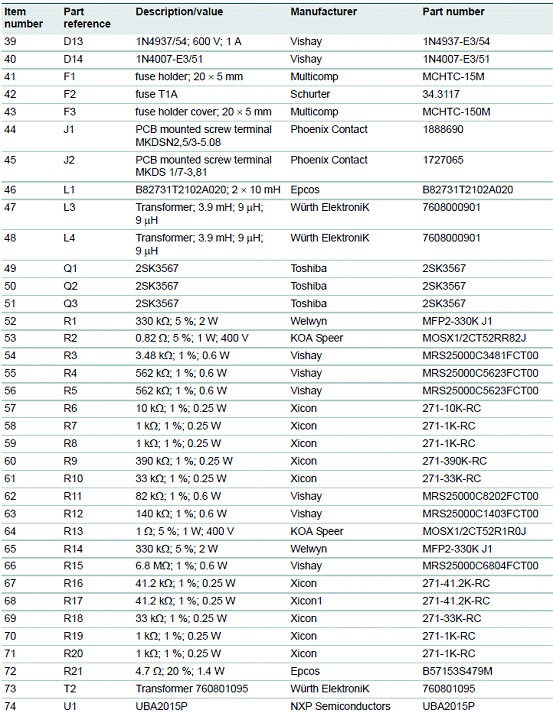 | Item number | Part reference | Description/value | Manufacturer | Part number |
|---|---|---|---|---|
| 39 | D13 | 1N4937/54; 600 V; 1 A | Vishay | 1N4937-E3/54 |
| 40 | D14 | 1N4007-E3/51 | Vishay | 1N4007-E3/51 |
| 41 | F1 | fuse holder; 20 × 5 mm | Multicomp | MCHTC-15M |
| 42 | F2 | fuse T1A | Schurter | 34.3117 |
| 43 | F3 | fuse holder cover; 20 × 5 mm | Multicomp | MCHTC-150M |
| 44 | J1 | PCB mounted screw terminal MKDSN2,5/3-5.08 | Phoenix Contact | 1888690 |
| 45 | J2 | PCB mounted screw terminal MKDS 1/7-3,81 | Phoenix Contact | 1727065 |
| 46 | L1 | B82731T2102A020; 2 × 10 mH | Epcos | B82731T2102A020 |
| 47 | L3 | Transformer; 3.9 mH; 9 μH; 9 μH | Würth ElektroniK | 7608000901 |
| 48 | L4 | Transformer; 3.9 mH; 9 μH; 9 μH | Würth ElektroniK | 7608000901 |
| 49 | Q1 | 2SK3567 | Toshiba | 2SK3567 |
| 50 | Q2 | 2SK3567 | Toshiba | 2SK3567 |
| 51 | Q3 | 2SK3567 | Toshiba | 2SK3567 |
| 52 | R1 | 330 kΩ; 5 %; 2 W | Welwyn | MFP2-330K J1 |
| 53 | R2 | 0.82 Ω; 5 %; 1 W; 400 V | KOA Speer | MOSX1/2CT52RR82J |
| 54 | R3 | 3.48 kΩ; 1 %; 0.6 W | Vishay | MRS25000C3481FCT00 |
| 55 | R4 | 562 kΩ; 1 %; 0.6 W | Vishay | MRS25000C5623FCT00 |
| 56 | R5 | 562 kΩ; 1 %; 0.6 W | Vishay | MRS25000C5623FCT00 |
| 57 | R6 | 10 kΩ; 1 %; 0.25 W | Xicon | 271-10K-RC |
| 58 | R7 | 1 kΩ; 1 %; 0.25 W | Xicon | 271-1K-RC |
| 59 | R8 | 1 kΩ; 1 %; 0.25 W | Xicon | 271-1K-RC |
| 60 | R9 | 390 kΩ; 1 %; 0.25 W | Xicon | 271-390K-RC |
| 61 | R10 | 33 kΩ; 1 %; 0.25 W | Xicon | 271-33K-RC |
| 62 | R11 | 82 kΩ; 1 %; 0.6 W | Vishay | MRS25000C8202FCT00 |
| 63 | R12 | 140 kΩ; 1 %; 0.6 W | Vishay | MRS25000C1403FCT00 |
| 64 | R13 | 1 Ω; 5 %; 1 W; 400 V | KOA Speer | MOSX1/2CT52R1R0J |
| 65 | R14 | 330 kΩ; 5 %; 2 W | Welwyn | MFP2-330K J1 |
| 66 | R15 | 6.8 MΩ; 1 %; 0.6 W | Vishay | MRS25000C6804FCT00 |
| 67 | R16 | 41.2 kΩ; 1 %; 0.25 W | Xicon | 271-41.2K-RC |
| 68 | R17 | 41.2 kΩ; 1 %; 0.25 W | Xicon1 | 271-41.2K-RC |
| 69 | R18 | 33 kΩ; 1 %; 0.25 W | Xicon | 271-33K-RC |
| 70 | R19 | 1 kΩ; 1 %; 0.25 W | Xicon | 271-1K-RC |
| 71 | R20 | 1 kΩ; 1 %; 0.25 W | Xicon | 271-1K-RC |
| 72 | R21 | 4.7 Ω; 20 %; 1.4 W | Epcos | B57153S479M |
| 73 | T2 | Transformer 760801095 | Würth ElektroniK | 760801095 |
| 74 | U1 | UBA2015P | NXP Semiconductors | UBA2015P |